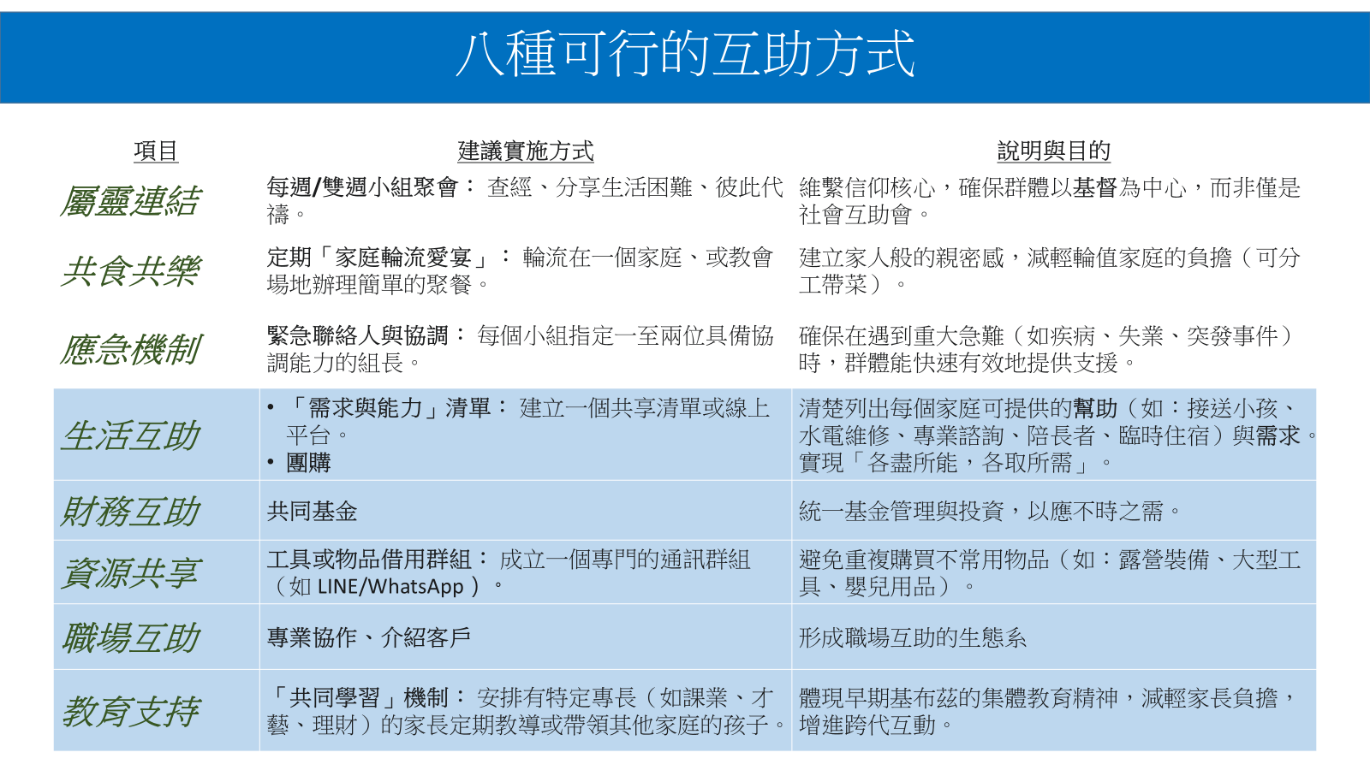 八種可行的互助方式

| 項目 | 建議實施方式 | 說明與目的 |
|---|---|---|
| 屬靈連結 | 每週/雙週小組聚會：查經、分享生活困難、彼此代禱。 | 維繫信仰核心，確保群體以基督為中心，而非僅是社會互助會。 |
| 共食共樂 | 定期「家庭輪流愛宴」：輪流在一個家庭、或教會場地辦理簡單的聚餐。 | 建立家人般的親密感，減輕輪值家庭的負擔（可分工帶菜）。 |
| 應急機制 | 緊急聯絡人與協調：每個小組指定一至兩位具備協調能力的組長。 | 確保在遇到重大急難（如疾病、失業、突發事件）時，群體能快速有效地提供支援。 |
| 生活互助 | • 「需求與能力」清單：建立一個共享清單或線上平台。 • 團購 | 清楚列出每個家庭可提供的幫助（如：接送小孩、水電維修、專業諮詢、陪長者、臨時住宿）與需求。實現「各盡所能，各取所需」。 |
| 財務互助 | 共同基金 | 統一基金管理與投資，以應不時之需。 |
| 資源共享 | 工具或物品借用群組：成立一個專門的通訊群組（如LINE/WhatsApp）。 | 避免重複購買不常用物品（如：露營裝備、大型工具、嬰兒用品）。 |
| 職場互助 | 專業協作、介紹客戶 | 形成職場互助的生態系 |
| 教育支持 | 「共同學習」機制：安排有特定專長（如課業、才藝、理財）的家長定期教導或帶領其他家庭的孩子。 | 體現早期基布茲的集體教育精神，減輕家長負擔，增進跨代互動。 |